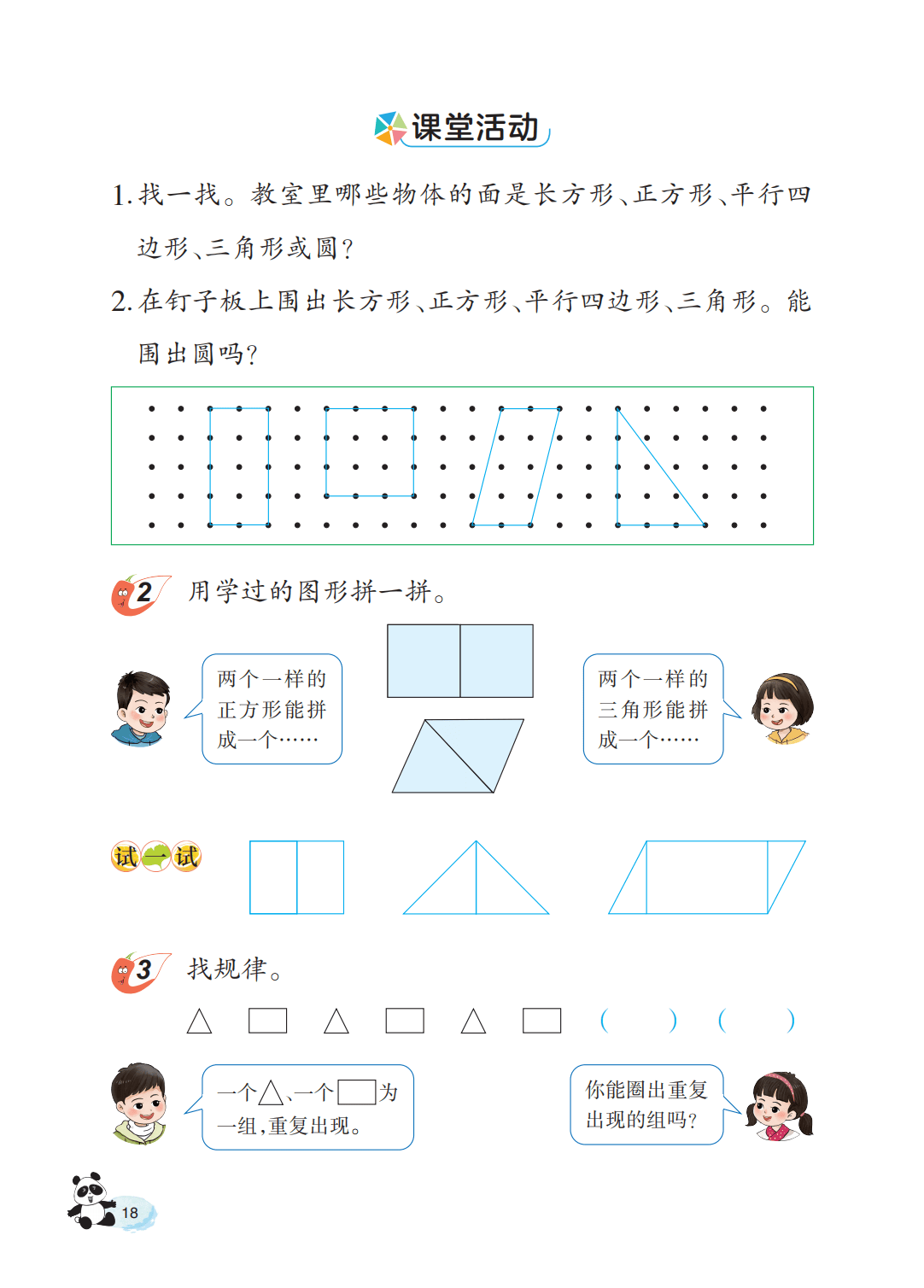 课堂活动

1. 找一找。教室里哪些物体的面是长方形、正方形、平行四边形、三角形或圆？

2. 在钉子板上围出长方形、正方形、平行四边形、三角形。能围出圆吗？

2 用学过的图形拼一拼。

两个一样的正方形能拼成一个……

两个一样的三角形能拼成一个……

试一试

3 找规律。

△ □ △ □ △ □ （ ） （ ）

一个△、一个□为一组，重复出现。

你能圈出重复出现的组吗？

18